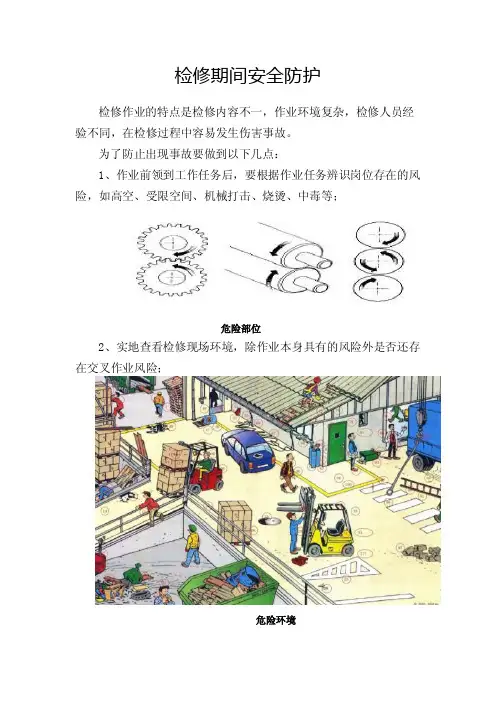 检修期间安全防护

检修作业的特点是检修内容不一，作业环境复杂，检修人员经验不同，在检修过程中容易发生伤害事故。

为了防止出现事故要做到以下几点：

1、作业前领到工作任务后，要根据作业任务辨识岗位存在的风险，如高空、受限空间、机械打击、烧烫、中毒等；

危险部位

2、实地查看检修现场环境，除作业本身具有的风险外是否还存在交叉作业风险；

危险环境